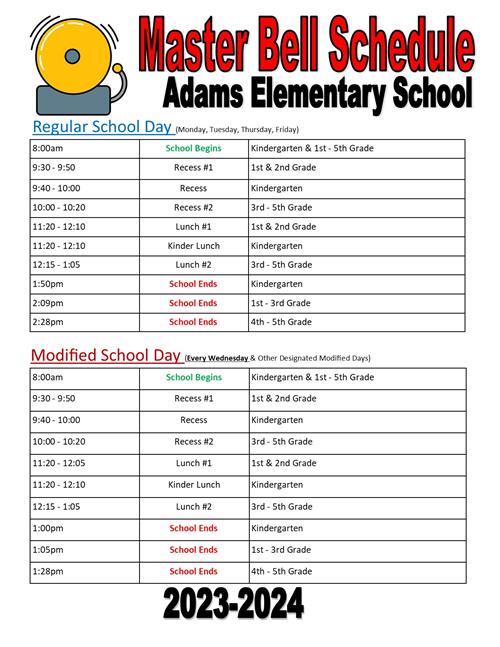 Master Bell Schedule
Adams Elementary School

Regular School Day (Monday, Tuesday, Thursday, Friday)

| 8:00am | School Begins | Kindergarten & 1st - 5th Grade |
|---|---|---|
| 9:30 - 9:50 | Recess #1 | 1st & 2nd Grade |
| 9:40 - 10:00 | Recess | Kindergarten |
| 10:00 - 10:20 | Recess #2 | 3rd - 5th Grade |
| 11:20 - 12:10 | Lunch #1 | 1st & 2nd Grade |
| 11:20 - 12:10 | Kinder Lunch | Kindergarten |
| 12:15 - 1:05 | Lunch #2 | 3rd - 5th Grade |
| 1:50pm | School Ends | Kindergarten |
| 2:09pm | School Ends | 1st - 3rd Grade |
| 2:28pm | School Ends | 4th - 5th Grade |

Modified School Day (Every Wednesday & Other Designated Modified Days)

| 8:00am | School Begins | Kindergarten & 1st - 5th Grade |
|---|---|---|
| 9:30 - 9:50 | Recess #1 | 1st & 2nd Grade |
| 9:40 - 10:00 | Recess | Kindergarten |
| 10:00 - 10:20 | Recess #2 | 3rd - 5th Grade |
| 11:20 - 12:05 | Lunch #1 | 1st & 2nd Grade |
| 11:20 - 12:10 | Kinder Lunch | Kindergarten |
| 12:15 - 1:05 | Lunch #2 | 3rd - 5th Grade |
| 1:00pm | School Ends | Kindergarten |
| 1:05pm | School Ends | 1st - 3rd Grade |
| 1:28pm | School Ends | 4th - 5th Grade |

2023-2024